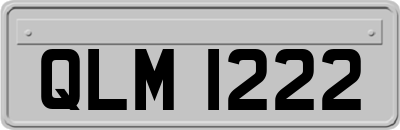 QLM 1222